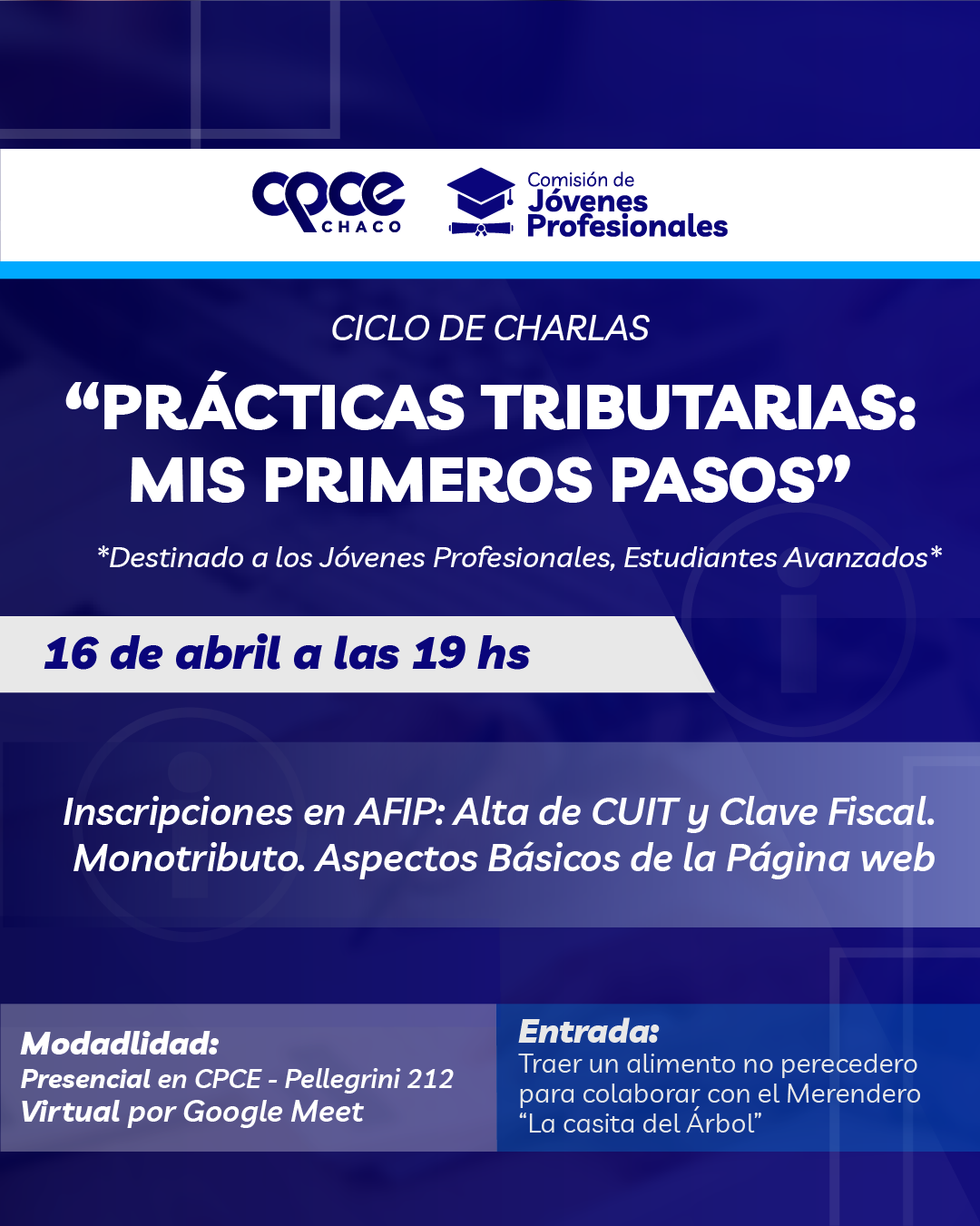 cpce
CHACO

Comisión de
Jóvenes
Profesionales

CICLO DE CHARLAS

“PRÁCTICAS TRIBUTARIAS: MIS PRIMEROS PASOS”

*Destinado a los Jóvenes Profesionales, Estudiantes Avanzados*

16 de abril a las 19 hs

Inscripciones en AFIP: Alta de CUIT y Clave Fiscal. Monotributo. Aspectos Básicos de la Página web

Modadlidad:
Presencial en CPCE - Pellegrini 212
Virtual por Google Meet

Entrada:
Traer un alimento no perecedero para colaborar con el Merendero “La casita del Árbol”